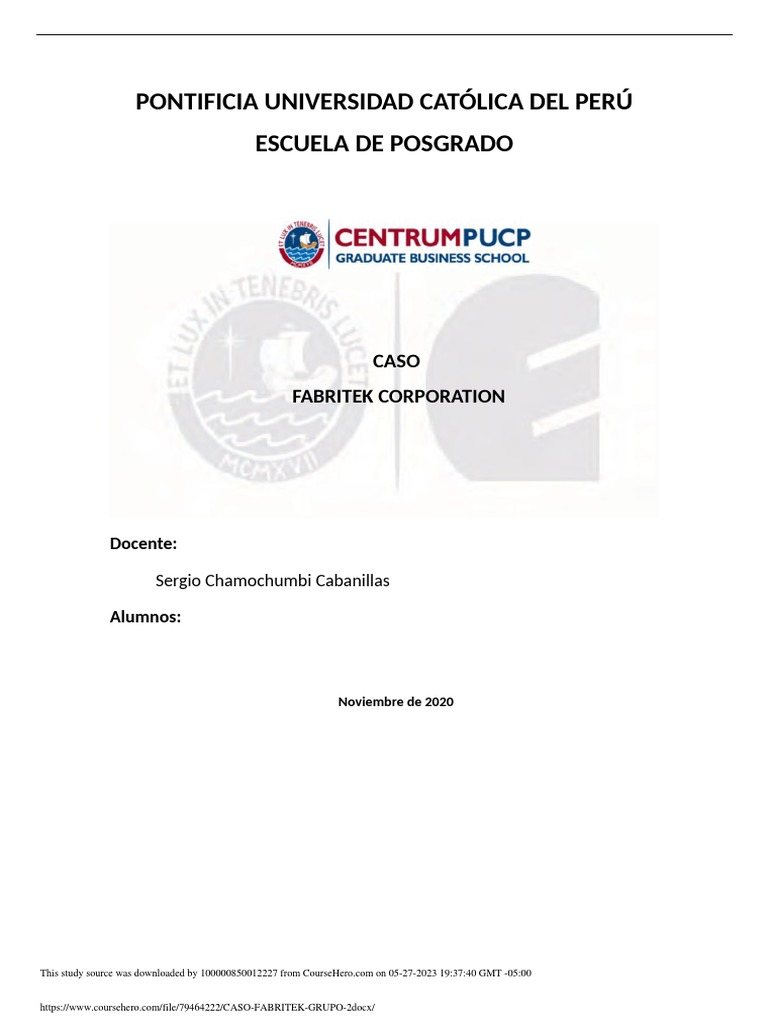 PONTIFICIA UNIVERSIDAD CATÓLICA DEL PERÚ

ESCUELA DE POSGRADO

ET LUX IN TENEBRIS LUCET

CENTRUMPUCP
GRADUATE BUSINESS SCHOOL

ET LUX IN TENEBRIS LUCET

MCMXVII

CASO

FABRITEK CORPORATION

Docente:

Sergio Chamochumbi Cabanillas

Alumnos:

Noviembre de 2020

This study source was downloaded by 100000850012227 from CourseHero.com on 05-27-2023 19:37:40 GMT -05:00

https://www.coursehero.com/file/79464222/CASO-FABRITEK-GRUPO-2docx/